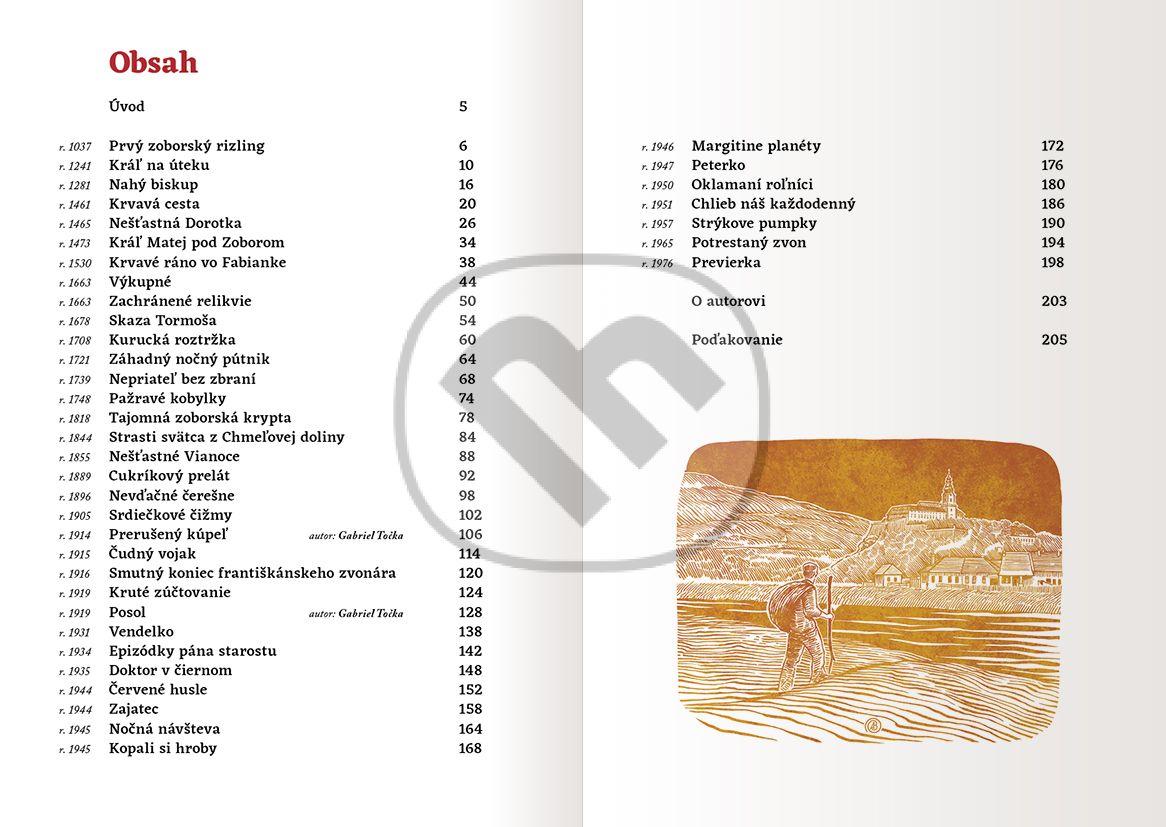 Obsah

Úvod 5

r. 1037 Prvý zoborský rizling 6
r. 1241 Kráľ na úteku 10
r. 1281 Nahý biskup 16
r. 1461 Krvavá cesta 20
r. 1465 Nešťastná Dorotka 26
r. 1473 Kráľ Matej pod Zoborom 34
r. 1530 Krvavé ráno vo Fabianke 38
r. 1663 Výkupné 44
r. 1663 Zachránené relikvie 50
r. 1678 Skaza Tormoša 54
r. 1708 Kurucká roztržka 60
r. 1721 Záhadný nočný pútnik 64
r. 1739 Nepriateľ bez zbraní 68
r. 1748 Pažravé kobylky 74
r. 1818 Tajomná zoborská krypta 78
r. 1844 Strasti svätca z Chmeľovej doliny 84
r. 1855 Nešťastné Vianoce 88
r. 1889 Cukríkový prelát 92
r. 1896 Nevďačné čerešne 98
r. 1905 Srdiečkové čižmy 102
r. 1914 Prerušený kúpeľ autor: Gabriel Točka 106
r. 1915 Čudný vojak 114
r. 1916 Smutný koniec františkánskeho zvonára 120
r. 1919 Kruté zúčtovanie 124
r. 1919 Posol autor: Gabriel Točka 128
r. 1931 Vendelko 138
r. 1934 Epizódky pána starostu 142
r. 1935 Doktor v čiernom 148
r. 1944 Červené husle 152
r. 1944 Zajatec 158
r. 1945 Nočná návšteva 164
r. 1945 Kopali si hroby 168

r. 1946 Margitine planéty 172
r. 1947 Peterko 176
r. 1950 Oklamaní roľníci 180
r. 1951 Chlieb náš každodenný 186
r. 1957 Strýkove pumpky 190
r. 1965 Potrestaný zvon 194
r. 1976 Previerka 198

O autorovi 203

Poďakovanie 205